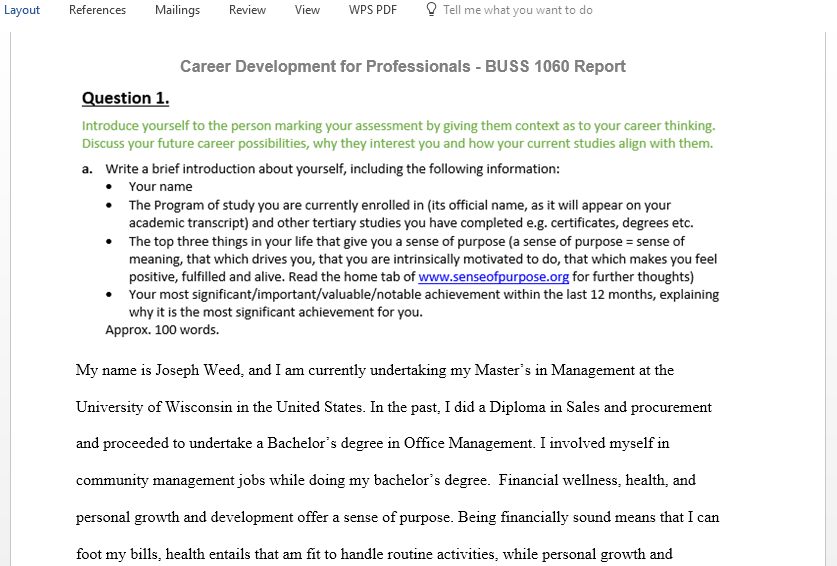 Layout References Mailings Review View WPS PDF Tell me what you want to do

Career Development for Professionals - BUSS 1060 Report

Question 1.

Introduce yourself to the person marking your assessment by giving them context as to your career thinking. Discuss your future career possibilities, why they interest you and how your current studies align with them.

a. Write a brief introduction about yourself, including the following information:
• Your name
• The Program of study you are currently enrolled in (its official name, as it will appear on your academic transcript) and other tertiary studies you have completed e.g. certificates, degrees etc.
• The top three things in your life that give you a sense of purpose (a sense of purpose = sense of meaning, that which drives you, that you are intrinsically motivated to do, that which makes you feel positive, fulfilled and alive. Read the home tab of www.senseofpurpose.org for further thoughts)
• Your most significant/important/valuable/notable achievement within the last 12 months, explaining why it is the most significant achievement for you.
Approx. 100 words.

My name is Joseph Weed, and I am currently undertaking my Master's in Management at the University of Wisconsin in the United States. In the past, I did a Diploma in Sales and procurement and proceeded to undertake a Bachelor's degree in Office Management. I involved myself in community management jobs while doing my bachelor's degree. Financial wellness, health, and personal growth and development offer a sense of purpose. Being financially sound means that I can foot my bills, health entails that am fit to handle routine activities, while personal growth and